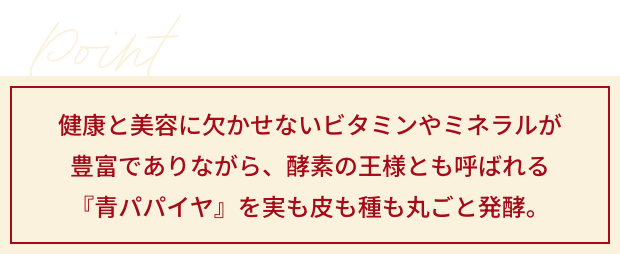 Point

健康と美容に欠かせないビタミンやミネラルが
豊富でありながら、酵素の王様とも呼ばれる
『青パパイヤ』を実も皮も種も丸ごと発酵。